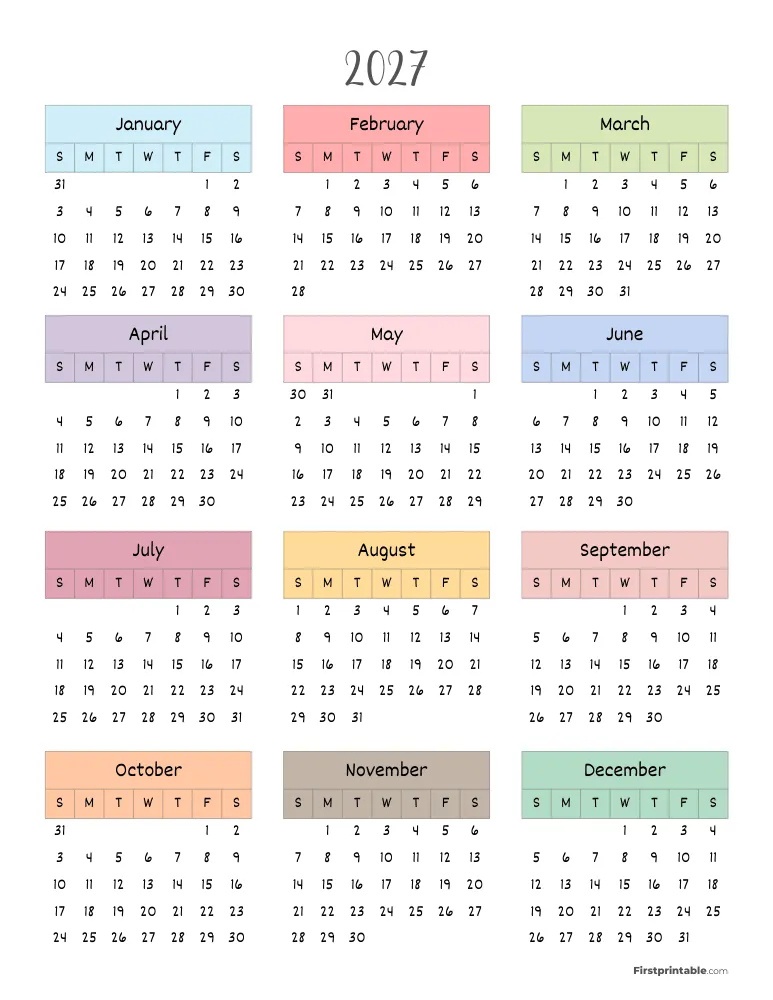 2027

January

| S | M | T | W | T | F | S |
|---|---|---|---|---|---|---|
| 31 | | | | | 1 | 2 |
| 3 | 4 | 5 | 6 | 7 | 8 | 9 |
| 10 | 11 | 12 | 13 | 14 | 15 | 16 |
| 17 | 18 | 19 | 20 | 21 | 22 | 23 |
| 24 | 25 | 26 | 27 | 28 | 29 | 30 |

February

| S | M | T | W | T | F | S |
|---|---|---|---|---|---|---|
| | 1 | 2 | 3 | 4 | 5 | 6 |
| 7 | 8 | 9 | 10 | 11 | 12 | 13 |
| 14 | 15 | 16 | 17 | 18 | 19 | 20 |
| 21 | 22 | 23 | 24 | 25 | 26 | 27 |
| 28 | | | | | | |

March

| S | M | T | W | T | F | S |
|---|---|---|---|---|---|---|
| | 1 | 2 | 3 | 4 | 5 | 6 |
| 7 | 8 | 9 | 10 | 11 | 12 | 13 |
| 14 | 15 | 16 | 17 | 18 | 19 | 20 |
| 21 | 22 | 23 | 24 | 25 | 26 | 27 |
| 28 | 29 | 30 | 31 | | | |

April

| S | M | T | W | T | F | S |
|---|---|---|---|---|---|---|
| | | | | 1 | 2 | 3 |
| 4 | 5 | 6 | 7 | 8 | 9 | 10 |
| 11 | 12 | 13 | 14 | 15 | 16 | 17 |
| 18 | 19 | 20 | 21 | 22 | 23 | 24 |
| 25 | 26 | 27 | 28 | 29 | 30 | |

May

| S | M | T | W | T | F | S |
|---|---|---|---|---|---|---|
| 30 | 31 | | | | | 1 |
| 2 | 3 | 4 | 5 | 6 | 7 | 8 |
| 9 | 10 | 11 | 12 | 13 | 14 | 15 |
| 16 | 17 | 18 | 19 | 20 | 21 | 22 |
| 23 | 24 | 25 | 26 | 27 | 28 | 29 |

June

| S | M | T | W | T | F | S |
|---|---|---|---|---|---|---|
| | | 1 | 2 | 3 | 4 | 5 |
| 6 | 7 | 8 | 9 | 10 | 11 | 12 |
| 13 | 14 | 15 | 16 | 17 | 18 | 19 |
| 20 | 21 | 22 | 23 | 24 | 25 | 26 |
| 27 | 28 | 29 | 30 | | | |

July

| S | M | T | W | T | F | S |
|---|---|---|---|---|---|---|
| | | | | 1 | 2 | 3 |
| 4 | 5 | 6 | 7 | 8 | 9 | 10 |
| 11 | 12 | 13 | 14 | 15 | 16 | 17 |
| 18 | 19 | 20 | 21 | 22 | 23 | 24 |
| 25 | 26 | 27 | 28 | 29 | 30 | 31 |

August

| S | M | T | W | T | F | S |
|---|---|---|---|---|---|---|
| 1 | 2 | 3 | 4 | 5 | 6 | 7 |
| 8 | 9 | 10 | 11 | 12 | 13 | 14 |
| 15 | 16 | 17 | 18 | 19 | 20 | 21 |
| 22 | 23 | 24 | 25 | 26 | 27 | 28 |
| 29 | 30 | 31 | | | | |

September

| S | M | T | W | T | F | S |
|---|---|---|---|---|---|---|
| | | | 1 | 2 | 3 | 4 |
| 5 | 6 | 7 | 8 | 9 | 10 | 11 |
| 12 | 13 | 14 | 15 | 16 | 17 | 18 |
| 19 | 20 | 21 | 22 | 23 | 24 | 25 |
| 26 | 27 | 28 | 29 | 30 | | |

October

| S | M | T | W | T | F | S |
|---|---|---|---|---|---|---|
| 31 | | | | | 1 | 2 |
| 3 | 4 | 5 | 6 | 7 | 8 | 9 |
| 10 | 11 | 12 | 13 | 14 | 15 | 16 |
| 17 | 18 | 19 | 20 | 21 | 22 | 23 |
| 24 | 25 | 26 | 27 | 28 | 29 | 30 |

November

| S | M | T | W | T | F | S |
|---|---|---|---|---|---|---|
| | 1 | 2 | 3 | 4 | 5 | 6 |
| 7 | 8 | 9 | 10 | 11 | 12 | 13 |
| 14 | 15 | 16 | 17 | 18 | 19 | 20 |
| 21 | 22 | 23 | 24 | 25 | 26 | 27 |
| 28 | 29 | 30 | | | | |

December

| S | M | T | W | T | F | S |
|---|---|---|---|---|---|---|
| | | | 1 | 2 | 3 | 4 |
| 5 | 6 | 7 | 8 | 9 | 10 | 11 |
| 12 | 13 | 14 | 15 | 16 | 17 | 18 |
| 19 | 20 | 21 | 22 | 23 | 24 | 25 |
| 26 | 27 | 28 | 29 | 30 | 31 | |

Firstprintable.com